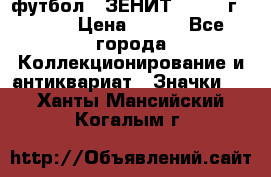 футбол ЗЕНИТ г Цена Все города Коллекционирование и антиквариат Значки Ханты Мансийский Когалым г

http://Объявлений.сайт